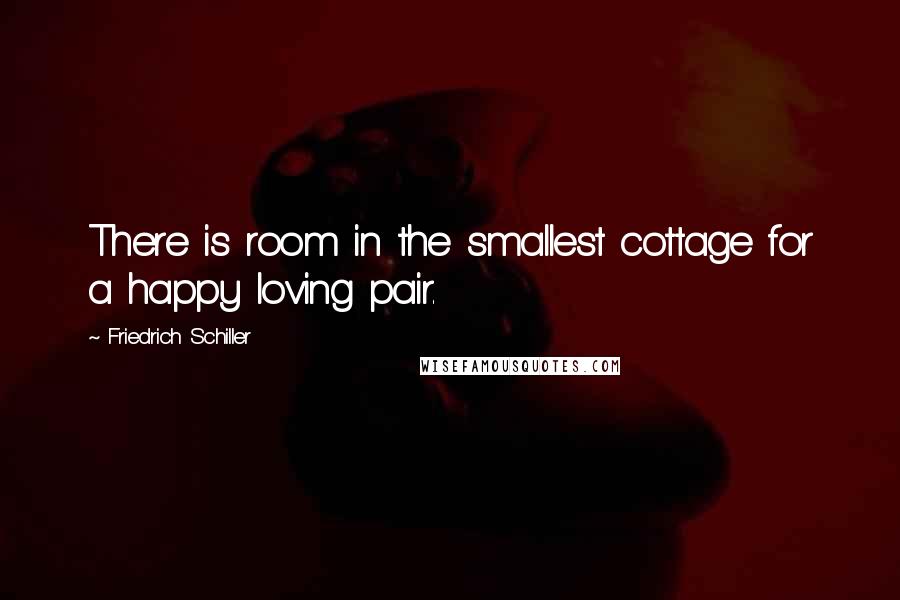 There is room in the smallest cottage for a happy loving pair.

~ Friedrich Schiller

WISEFAMOUSQUOTES.COM